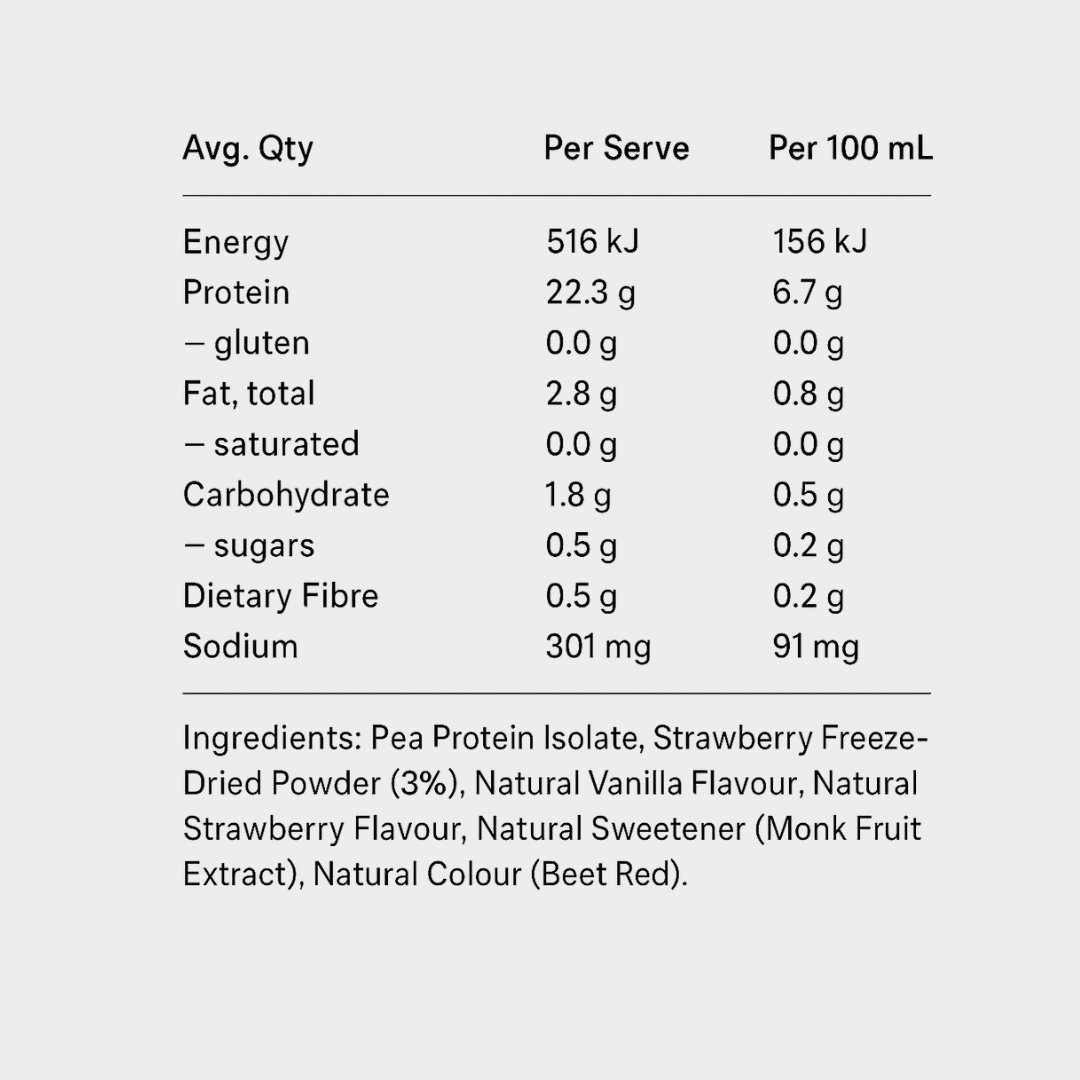 | Avg. Qty | Per Serve | Per 100 mL |
|---|---|---|
| Energy | 516 kJ | 156 kJ |
| Protein | 22.3 g | 6.7 g |
| – gluten | 0.0 g | 0.0 g |
| Fat, total | 2.8 g | 0.8 g |
| – saturated | 0.0 g | 0.0 g |
| Carbohydrate | 1.8 g | 0.5 g |
| – sugars | 0.5 g | 0.2 g |
| Dietary Fibre | 0.5 g | 0.2 g |
| Sodium | 301 mg | 91 mg |

Ingredients: Pea Protein Isolate, Strawberry Freeze-Dried Powder (3%), Natural Vanilla Flavour, Natural Strawberry Flavour, Natural Sweetener (Monk Fruit Extract), Natural Colour (Beet Red).